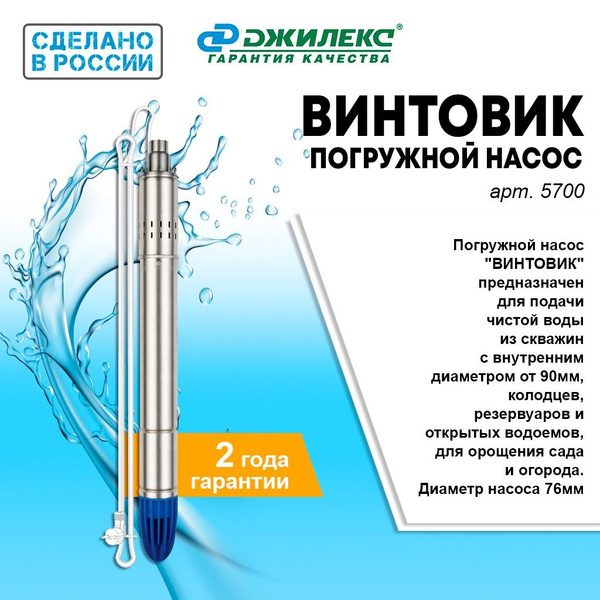 СДЕЛАНО В РОССИИ

ДЖИЛЕКС®
ГАРАНТИЯ КАЧЕСТВА

ВИНТОВИК
ПОГРУЖНОЙ НАСОС

арт. 5700

Погружной насос "ВИНТОВИК" предназначен для подачи чистой воды из скважин с внутренним диаметром от 90мм, колодцев, резервуаров и открытых водоемов, для орощения сада и огорода. Диаметр насоса 76мм

2 года гарантии